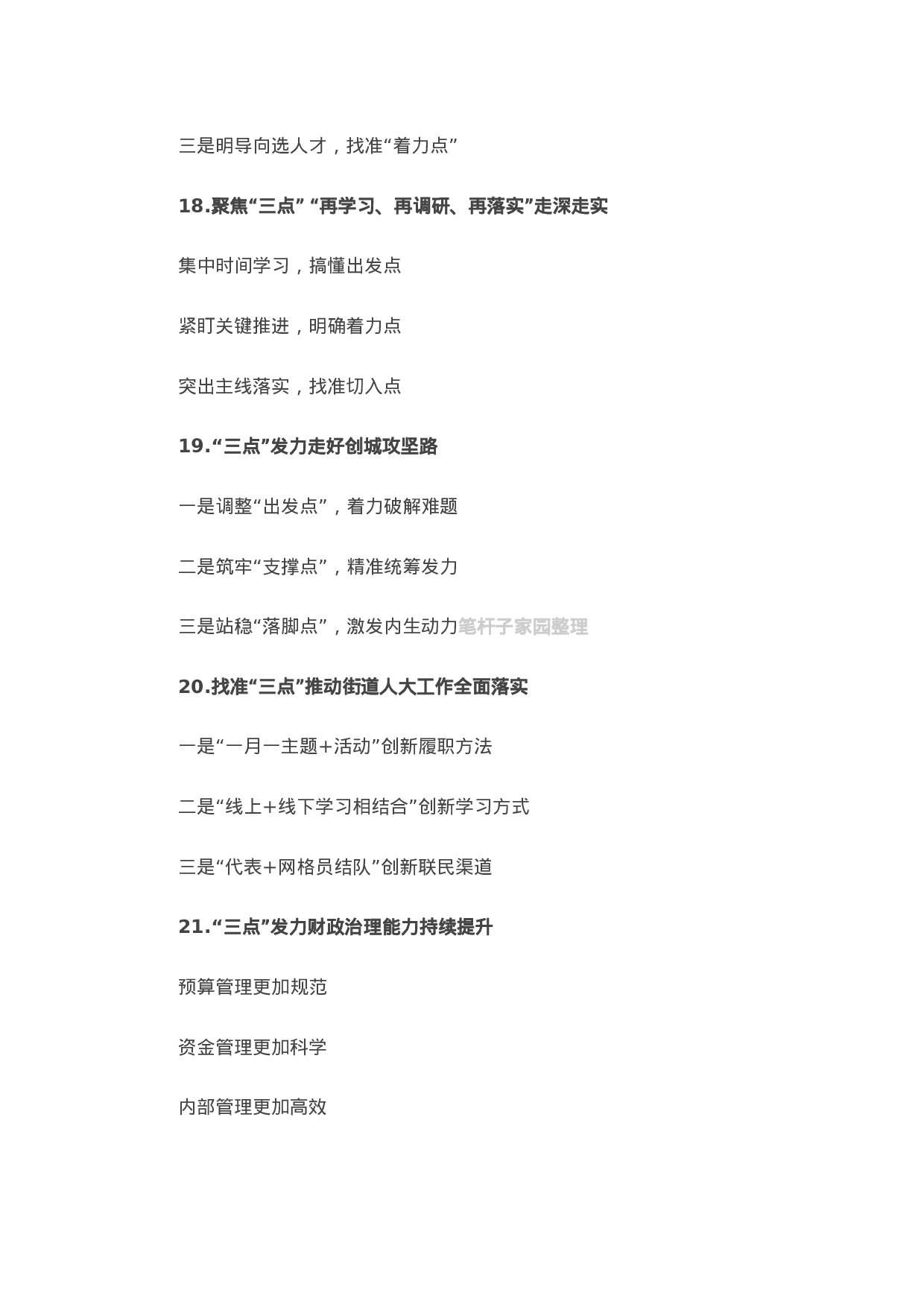 三是明导向选人才，找准“着力点”

18.聚焦“三点” “再学习、再调研、再落实”走深走实

集中时间学习，搞懂出发点

紧盯关键推进，明确着力点

突出主线落实，找准切入点

19.“三点”发力走好创城攻坚路

一是调整“出发点”，着力破解难题

二是筑牢“支撑点”，精准统筹发力

三是站稳“落脚点”，激发内生动力笔杆子家园整理

20.找准“三点”推动街道人大工作全面落实

一是“一月一主题+活动”创新履职方法

二是“线上+线下学习相结合”创新学习方式

三是“代表+网格员结队”创新联民渠道

21.“三点”发力财政治理能力持续提升

预算管理更加规范

资金管理更加科学

内部管理更加高效